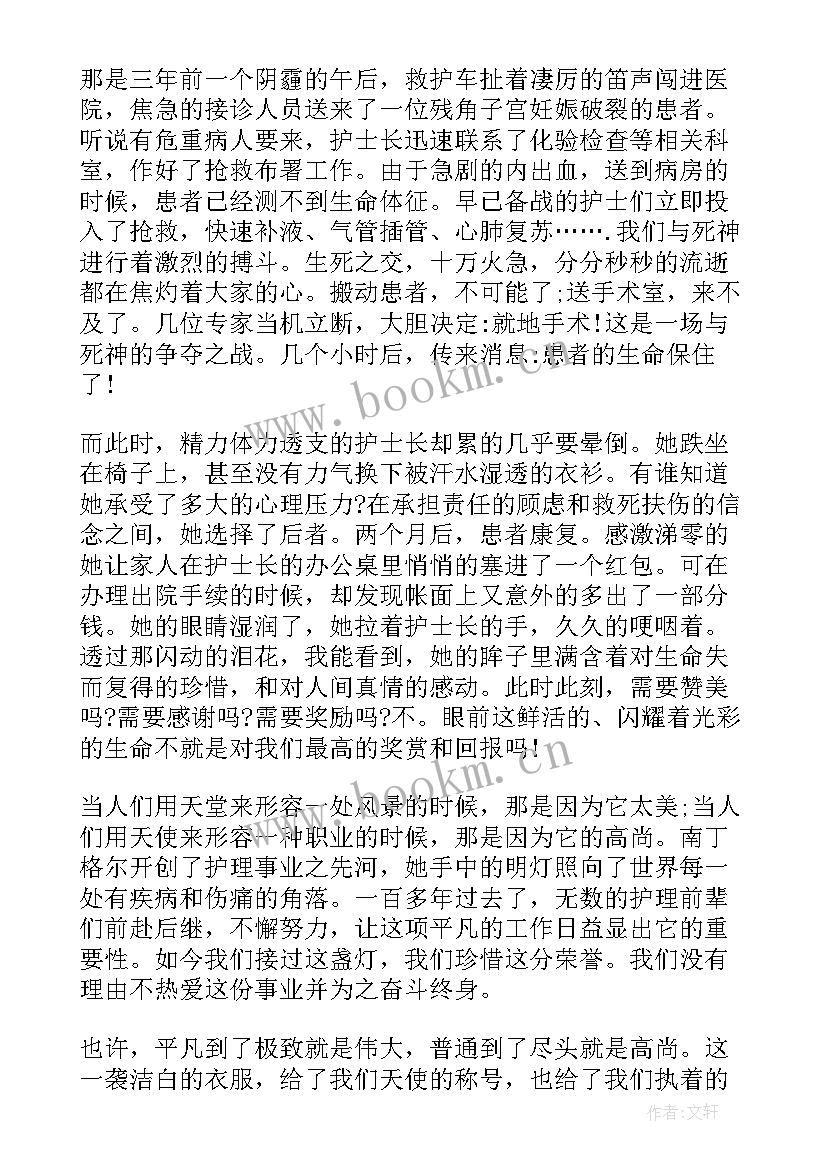 那是三年前一个阴霾的午后，救护车扯着凄厉的笛声闯进医院，焦急的接诊人员送来了一位残角子宫妊娠破裂的患者。听说有危重病人要来，护士长迅速联系了化验检查等相关科室，作好了抢救布署工作。由于急剧的内出血，送到病房的时候，患者已经测不到生命体征。早已备战的护士们立即投入了抢救，快速补液、气管插管、心肺复苏…….我们与死神进行着激烈的搏斗。生死之交，十万火急，分分秒秒的流逝都在焦灼着大家的心。搬动患者，不可能了;送手术室，来不及了。几位专家当机立断，大胆决定:就地手术!这是一场与死神的争夺之战。几个小时后，传来消息:患者的生命保住了!

而此时，精力体力透支的护士长却累的几乎要晕倒。她跌坐在椅子上，甚至没有力气换下被汗水湿透的衣衫。有谁知道她承受了多大的心理压力?在承担责任的顾虑和救死扶伤的信念之间，她选择了后者。两个月后，患者康复。感激涕零的她让家人在护士长的办公桌里悄悄的塞进了一个红包。可在办理出院手续的时候，却发现帐面上又意外的多出了一部分钱。她的眼睛湿润了，她拉着护士长的手，久久的哽咽着。透过那闪动的泪花，我能看到，她的眸子里满含着对生命失而复得的珍惜，和对人间真情的感动。此时此刻，需要赞美吗?需要感谢吗?需要奖励吗?不。眼前这鲜活的、闪耀着光彩的生命不就是对我们最高的奖赏和回报吗!

当人们用天堂来形容一处风景的时候，那是因为它太美;当人们用天使来形容一种职业的时候，那是因为它的高尚。南丁格尔开创了护理事业之先河，她手中的明灯照向了世界每一处有疾病和伤痛的角落。一百多年过去了，无数的护理前辈们前赴后继，不懈努力，让这项平凡的工作日益显出它的重要性。如今我们接过这盏灯，我们珍惜这分荣誉。我们没有理由不热爱这份事业并为之奋斗终身。

也许，平凡到了极致就是伟大，普通到了尽头就是高尚。这一袭洁白的衣服，给了我们天使的称号，也给了我们执着的

www.bookm.cn
www.bookm.cn
作者:文轩